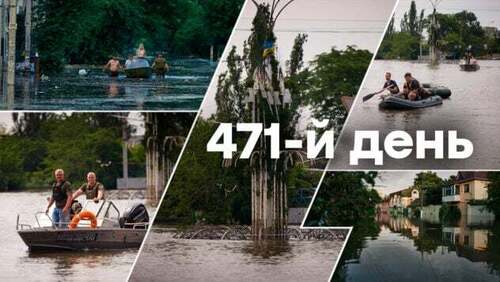 471-й день